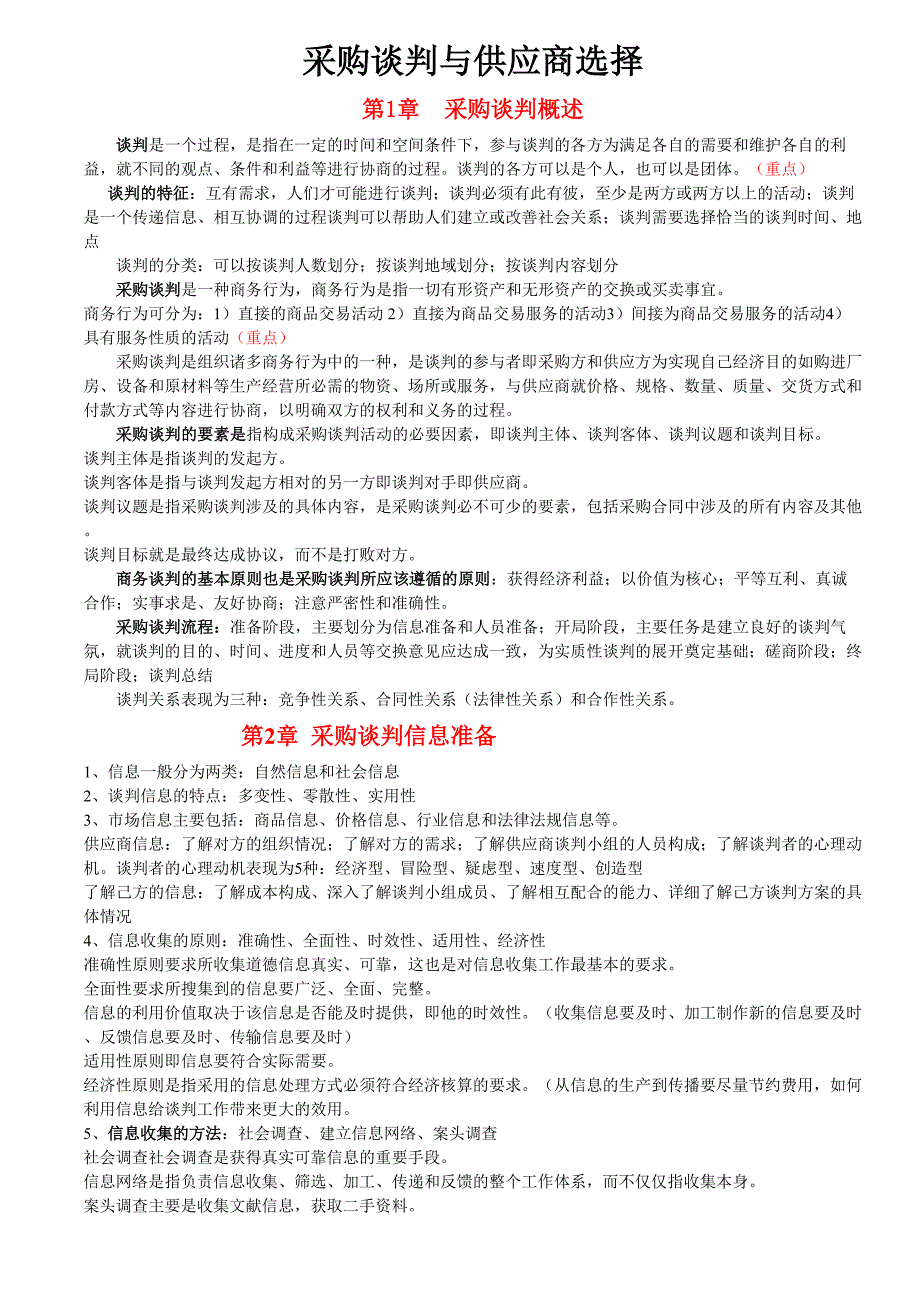 采购谈判与供应商选择

第1章 采购谈判概述

谈判是一个过程，是指在一定的时间和空间条件下，参与谈判的各方为满足各自的需要和维护各自的利益，就不同的观点、条件和利益等进行协商的过程。谈判的各方可以是个人，也可以是团体。（重点）

谈判的特征：互有需求，人们才可能进行谈判；谈判必须有此有彼，至少是两方或两方以上的活动；谈判是一个传递信息、相互协调的过程谈判可以帮助人们建立或改善社会关系；谈判需要选择恰当的谈判时间、地点

谈判的分类：可以按谈判人数划分；按谈判地域划分；按谈判内容划分

采购谈判是一种商务行为，商务行为是指一切有形资产和无形资产的交换或买卖事宜。

商务行为可分为：1）直接的商品交易活动 2）直接为商品交易服务的活动3）间接为商品交易服务的活动4）具有服务性质的活动（重点）

采购谈判是组织诸多商务行为中的一种，是谈判的参与者即采购方和供应方为实现自己经济目的如购进厂房、设备和原材料等生产经营所必需的物资、场所或服务，与供应商就价格、规格、数量、质量、交货方式和付款方式等内容进行协商，以明确双方的权利和义务的过程。

采购谈判的要素是指构成采购谈判活动的必要因素，即谈判主体、谈判客体、谈判议题和谈判目标。

谈判主体是指谈判的发起方。

谈判客体是指与谈判发起方相对的另一方即谈判对手即供应商。

谈判议题是指采购谈判涉及的具体内容，是采购谈判必不可少的要素，包括采购合同中涉及的所有内容及其他。

谈判目标就是最终达成协议，而不是打败对方。

商务谈判的基本原则也是采购谈判所应该遵循的原则：获得经济利益；以价值为核心；平等互利、真诚合作；实事求是、友好协商；注意严密性和准确性。

采购谈判流程：准备阶段，主要划分为信息准备和人员准备；开局阶段，主要任务是建立良好的谈判气氛，就谈判的目的、时间、进度和人员等交换意见应达成一致，为实质性谈判的展开奠定基础；磋商阶段；终局阶段；谈判总结

谈判关系表现为三种：竞争性关系、合同性关系（法律性关系）和合作性关系。

第2章 采购谈判信息准备

1、信息一般分为两类：自然信息和社会信息

2、谈判信息的特点：多变性、零散性、实用性

3、市场信息主要包括：商品信息、价格信息、行业信息和法律法规信息等。

供应商信息：了解对方的组织情况；了解对方的需求；了解供应商谈判小组的人员构成；了解谈判者的心理动机。谈判者的心理动机表现为5种：经济型、冒险型、疑虑型、速度型、创造型

了解己方的信息：了解成本构成、深入了解谈判小组成员、了解相互配合的能力、详细了解己方谈判方案的具体情况

4、信息收集的原则：准确性、全面性、时效性、适用性、经济性

准确性原则要求所收集道德信息真实、可靠，这也是对信息收集工作最基本的要求。

全面性要求所搜集到的信息要广泛、全面、完整。

信息的利用价值取决于该信息是否能及时提供，即他的时效性。（收集信息要及时、加工制作新的信息要及时、反馈信息要及时、传输信息要及时）

适用性原则即信息要符合实际需要。

经济性原则是指采用的信息处理方式必须符合经济核算的要求。（从信息的生产到传播要尽量节约费用，如何利用信息给谈判工作带来更大的效用。

5、信息收集的方法：社会调查、建立信息网络、案头调查

社会调查社会调查是获得真实可靠信息的重要手段。

信息网络是指负责信息收集、筛选、加工、传递和反馈的整个工作体系，而不仅仅指收集本身。

案头调查主要是收集文献信息，获取二手资料。